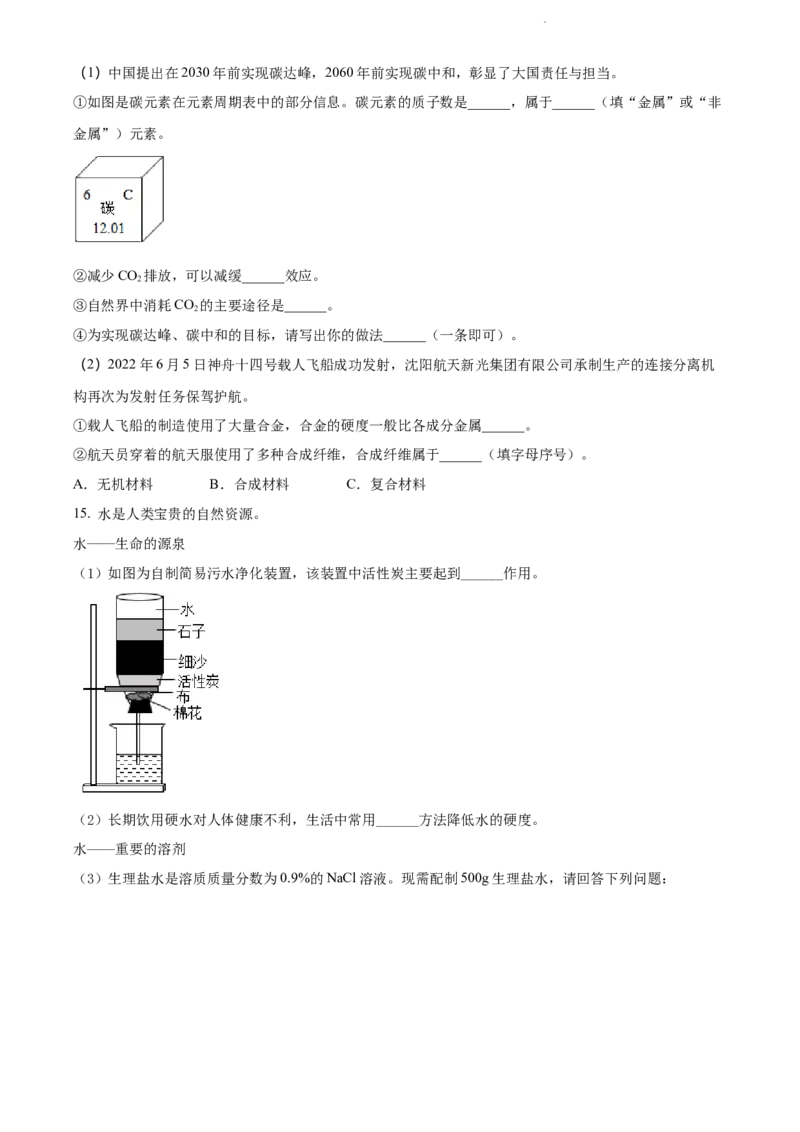 (1)中国提出在2030年前实现碳达峰，2060年前实现碳中和，彰显了大国责任与担当。

①如图是碳元素在元素周期表中的部分信息。碳元素的质子数是____，属于____（填“金属”或“非金属”）元素。

6 C
碳
12.01

②减少$CO_2$排放，可以减缓____效应。

③自然界中消耗$CO_2$的主要途径是____。

④为实现碳达峰、碳中和的目标，请写出你的做法____（一条即可）。

(2)2022年6月5日神舟十四号载人飞船成功发射，沈阳航天新光集团有限公司承制生产的连接分离机构再次为发射任务保驾护航。

①载人飞船的制造使用了大量合金，合金的硬度一般比各成分金属____。

②航天员穿着的航天服使用了多种合成纤维，合成纤维属于____（填字母序号）。

A.无机材料 B.合成材料 C.复合材料

15.水是人类宝贵的自然资源。

水——生命的源泉

(1)如图为自制简易污水净化装置，该装置中活性炭主要起到____作用。

水
石子
细沙
活性炭
布
棉花

(2)长期饮用硬水对人体健康不利，生活中常用____方法降低水的硬度。

水——重要的溶剂

(3)生理盐水是溶质质量分数为0.9%的NaCl溶液。现需配制500g生理盐水，请回答下列问题：